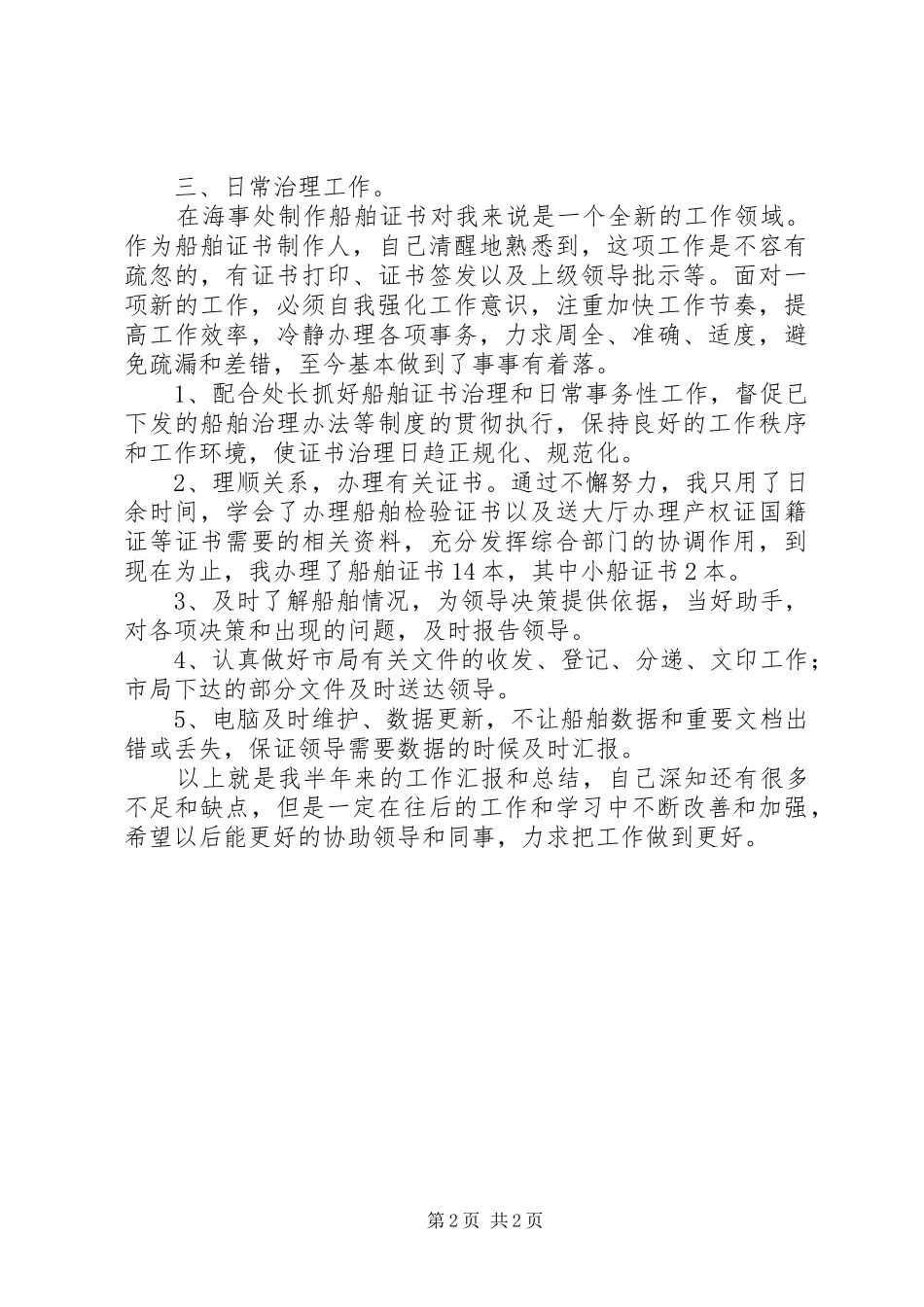 三、日常治理工作。

在海事处制作船舶证书对我来说是一个全新的工作领域。作为船舶证书制作人，自己清醒地熟悉到，这项工作是不容有疏忽的，有证书打印、证书签发以及上级领导批示等。面对一项新的工作，必须自我强化工作意识，注重加快工作节奏，提高工作效率，冷静办理各项事务，力求周全、准确、适度，避免疏漏和差错，至今基本做到了事事有着落。

1、配合处长抓好船舶证书治理和日常事务性工作，督促已下发的船舶治理办法等制度的贯彻执行，保持良好的工作秩序和工作环境，使证书治理日趋正规化、规范化。

2、理顺关系，办理有关证书。通过不懈努力，我只用了日余时间，学会了办理船舶检验证书以及送大厅办理产权证国籍证等证书需要的相关资料，充分发挥综合部门的协调作用，到现在为止，我办理了船舶证书14本，其中小船证书2本。

3、及时了解船舶情况，为领导决策提供依据，当好助手，对各项决策和出现的问题，及时报告领导。

4、认真做好市局有关文件的收发、登记、分递、文印工作；市局下达的部分文件及时送达领导。

5、电脑及时维护、数据更新，不让船舶数据和重要文档出错或丢失，保证领导需要数据的时候及时汇报。

以上就是我半年来的工作汇报和总结，自己深知还有很多不足和缺点，但是一定在往后的工作和学习中不断改善和加强，希望以后能更好的协助领导和同事，力求把工作做到更好。

第2页 共2页